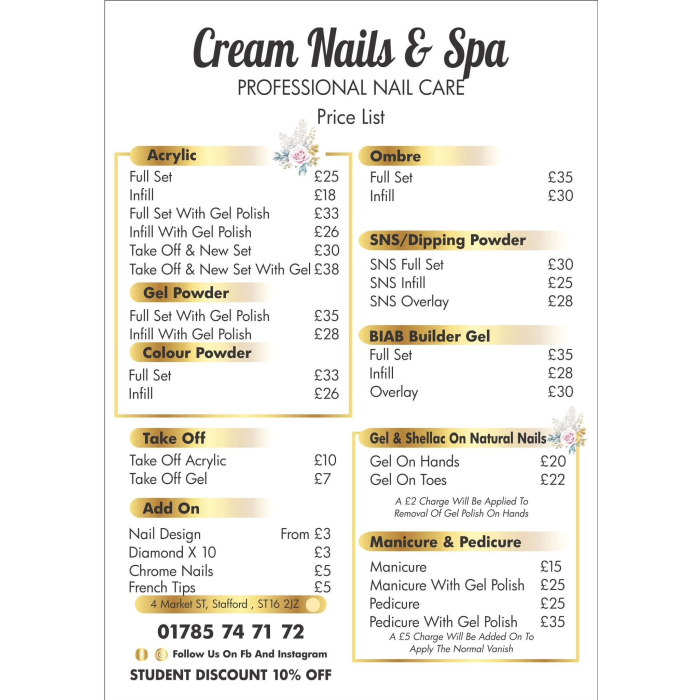 Cream Nails & Spa
PROFESSIONAL NAIL CARE
Price List

Acrylic
Full Set £25
Infill £18
Full Set With Gel Polish £33
Infill With Gel Polish £26
Take Off & New Set £30
Take Off & New Set With Gel £38

Gel Powder
Full Set With Gel Polish £35
Infill With Gel Polish £28

Colour Powder
Full Set £33
Infill £26

Take Off
Take Off Acrylic £10
Take Off Gel £7

Add On
Nail Design From £3
Diamond X 10 £3
Chrome Nails £5
French Tips £5

4 Market ST, Stafford , ST16 2JZ

01785 74 71 72

Follow Us On Fb And Instagram

STUDENT DISCOUNT 10% OFF

Ombre
Full Set £35
Infill £30

SNS/Dipping Powder
SNS Full Set £30
SNS Infill £25
SNS Overlay £28

BIAB Builder Gel
Full Set £35
Infill £28
Overlay £30

Gel & Shellac On Natural Nails
Gel On Hands £20
Gel On Toes £22

A £2 Charge Will Be Applied To Removal Of Gel Polish On Hands

Manicure & Pedicure
Manicure £15
Manicure With Gel Polish £25
Pedicure £25
Pedicure With Gel Polish £35

A £5 Charge Will Be Added On To Apply The Normal Vanish